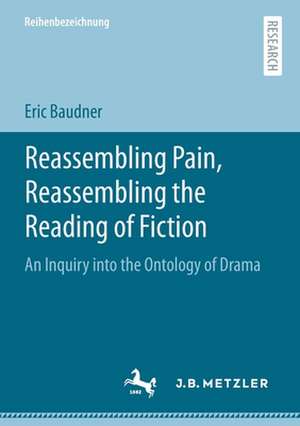 Reihenbezeichnung

RESEARCH

Eric Baudner

Reassembling Pain, Reassembling the Reading of Fiction

An Inquiry into the Ontology of Drama

1682

J.B. METZLER